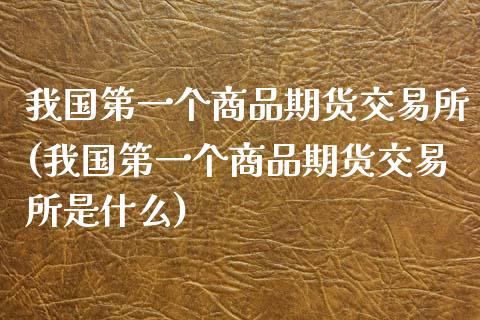 我国第一个商品期货交易所(我国第一个商品期货交易所是什么)